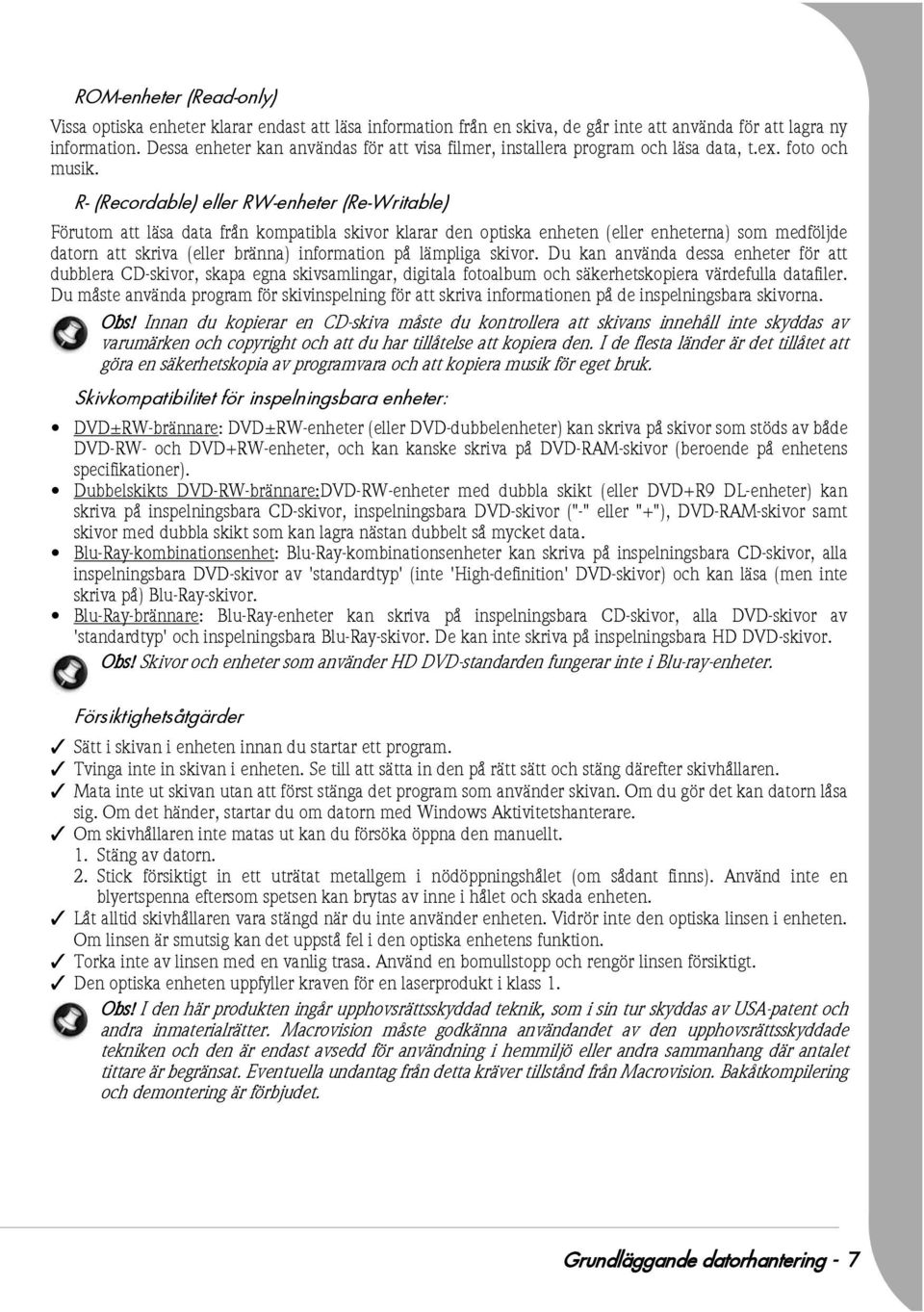 ROM-enheter (Read-only)

Vissa optiska enheter klarar endast att läsa information från en skiva, de går inte att använda för att lagra ny information. Dessa enheter kan användas för att visa filmer, installera program och läsa data, t.ex. foto och musik.

R- (Recordable) eller RW-enheter (Re-Writable)

Förutom att läsa data från kompatibla skivor klarar den optiska enheten (eller enheterna) som medföljde datorn att skriva (eller bränna) information på lämpliga skivor. Du kan använda dessa enheter för att dubblera CD-skivor, skapa egna skivsamlingar, digitala fotoalbum och säkerhetskopiera värdefulla datafiler. Du måste använda program för skivinspelning för att skriva informationen på de inspelningsbara skivorna.

Obs! Innan du kopierar en CD-skiva måste du kontrollera att skivans innehåll inte skyddas av varumärken och copyright och att du har tillåtelse att kopiera den. I de flesta länder är det tillåtet att göra en säkerhetskopia av programvara och att kopiera musik för eget bruk.

Skivkompatibilitet för inspelningsbara enheter:

• DVD±RW-brännare: DVD±RW-enheter (eller DVD-dubbelenheter) kan skriva på skivor som stöds av både DVD-RW- och DVD+RW-enheter, och kan kanske skriva på DVD-RAM-skivor (beroende på enhetens specifikationer).
• Dubbelskikts DVD-RW-brännare:DVD-RW-enheter med dubbla skikt (eller DVD+R9 DL-enheter) kan skriva på inspelningsbara CD-skivor, inspelningsbara DVD-skivor ("-" eller "+"), DVD-RAM-skivor samt skivor med dubbla skikt som kan lagra nästan dubbelt så mycket data.
• Blu-Ray-kombinationsenhet: Blu-Ray-kombinationsenheter kan skriva på inspelningsbara CD-skivor, alla inspelningsbara DVD-skivor av 'standardtyp' (inte 'High-definition' DVD-skivor) och kan läsa (men inte skriva på) Blu-Ray-skivor.
• Blu-Ray-brännare: Blu-Ray-enheter kan skriva på inspelningsbara CD-skivor, alla DVD-skivor av 'standardtyp' och inspelningsbara Blu-Ray-skivor. De kan inte skriva på inspelningsbara HD DVD-skivor.

Obs! Skivor och enheter som använder HD DVD-standarden fungerar inte i Blu-ray-enheter.

Försiktighetsåtgärder

✓ Sätt i skivan i enheten innan du startar ett program.
✓ Tvinga inte in skivan i enheten. Se till att sätta in den på rätt sätt och stäng därefter skivhållaren.
✓ Mata inte ut skivan utan att först stänga det program som använder skivan. Om du gör det kan datorn låsa sig. Om det händer, startar du om datorn med Windows Aktivitetshanterare.
✓ Om skivhållaren inte matas ut kan du försöka öppna den manuellt.
1. Stäng av datorn.
2. Stick försiktigt in ett uträtat metallgem i nödöppningshålet (om sådant finns). Använd inte en blyertspenna eftersom spetsen kan brytas av inne i hålet och skada enheten.
✓ Låt alltid skivhållaren vara stängd när du inte använder enheten. Vidrör inte den optiska linsen i enheten. Om linsen är smutsig kan det uppstå fel i den optiska enhetens funktion.
✓ Torka inte av linsen med en vanlig trasa. Använd en bomullstopp och rengör linsen försiktigt.
✓ Den optiska enheten uppfyller kraven för en laserprodukt i klass 1.

Obs! I den här produkten ingår upphovsrättsskyddad teknik, som i sin tur skyddas av USA-patent och andra immaterialrätter. Macrovision måste godkänna användandet av den upphovsrättsskyddade tekniken och den är endast avsedd för användning i hemmiljö eller andra sammanhang där antalet tittare är begränsat. Eventuella undantag från detta kräver tillstånd från Macrovision. Bakåtkompilering och demontering är förbjudet.

Grundläggande datorhantering - 7